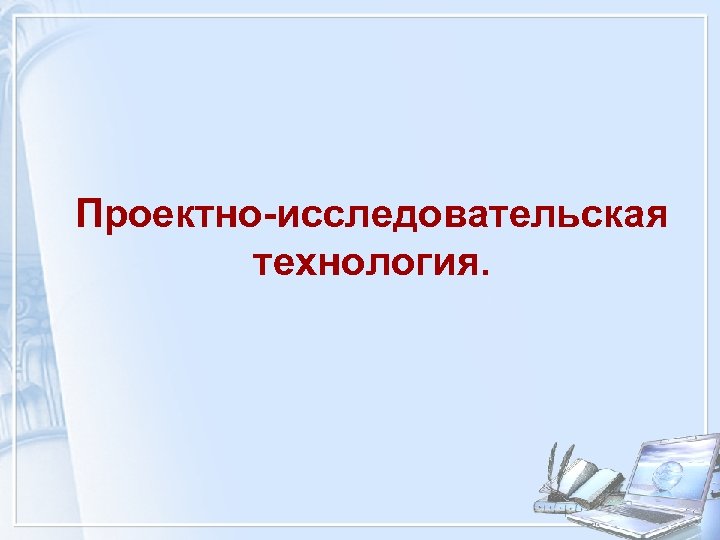 Проектно-исследовательская технология.